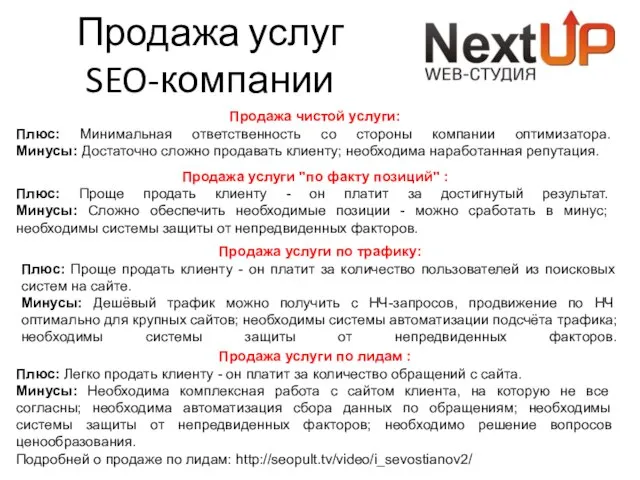 Продажа услуг SEO-компании

NextUP
WEB-СТУДИЯ

Продажа чистой услуги:
Плюс: Минимальная ответственность со стороны компании оптимизатора.
Минусы: Достаточно сложно продавать клиенту; необходима наработанная репутация.

Продажа услуги "по факту позиций" :
Плюс: Проще продать клиенту - он платит за достигнутый результат.
Минусы: Сложно обеспечить необходимые позиции - можно сработать в минус; необходимы системы защиты от непредвиденных факторов.

Продажа услуги по трафику:
Плюс: Проще продать клиенту - он платит за количество пользователей из поисковых систем на сайте.
Минусы: Дешёвый трафик можно получить с НЧ-запросов, продвижение по НЧ оптимально для крупных сайтов; необходимы системы автоматизации подсчёта трафика; необходимы системы защиты от непредвиденных факторов.

Продажа услуги по лидам :
Плюс: Легко продать клиенту - он платит за количество обращений с сайта.
Минусы: Необходима комплексная работа с сайтом клиента, на которую не все согласны; необходима автоматизация сбора данных по обращениям; необходимы системы защиты от непредвиденных факторов; необходимо решение вопросов ценообразования.
Подробней о продаже по лидам: http://seopult.tv/video/i_sevostianov2/